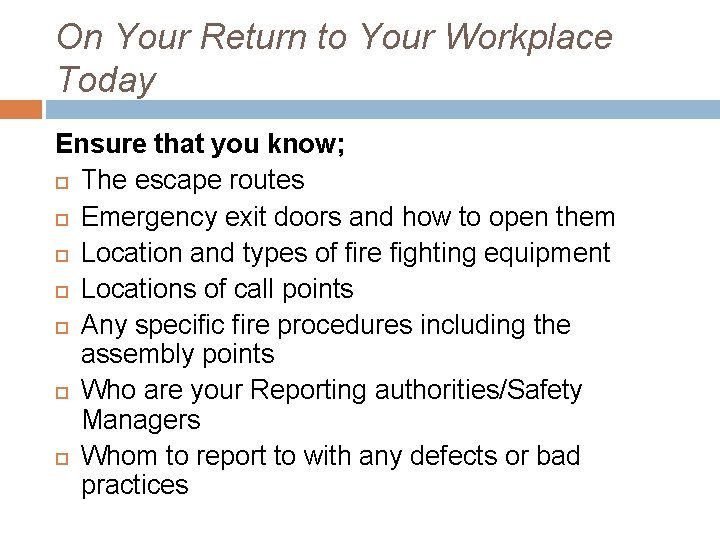 On Your Return to Your Workplace Today

Ensure that you know;

- The escape routes
- Emergency exit doors and how to open them
- Location and types of fire fighting equipment
- Locations of call points
- Any specific fire procedures including the assembly points
- Who are your Reporting authorities/Safety Managers
- Whom to report to with any defects or bad practices